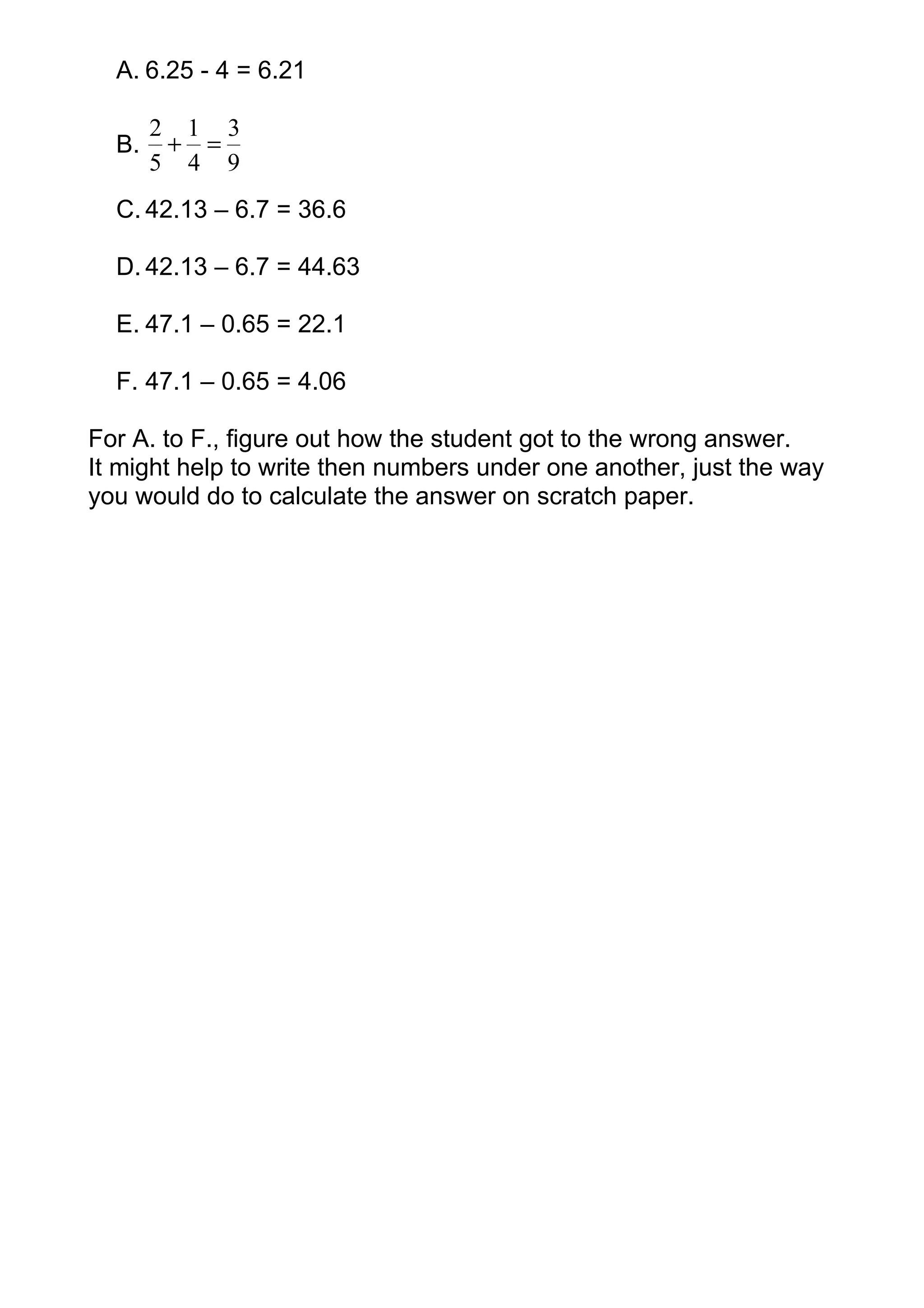 A. 6.25 - 4 = 6.21

B. $\frac{2}{5}+\frac{1}{4}=\frac{3}{9}$

C. 42.13 – 6.7 = 36.6

D. 42.13 – 6.7 = 44.63

E. 47.1 – 0.65 = 22.1

F. 47.1 – 0.65 = 4.06

For A. to F., figure out how the student got to the wrong answer. It might help to write then numbers under one another, just the way you would do to calculate the answer on scratch paper.